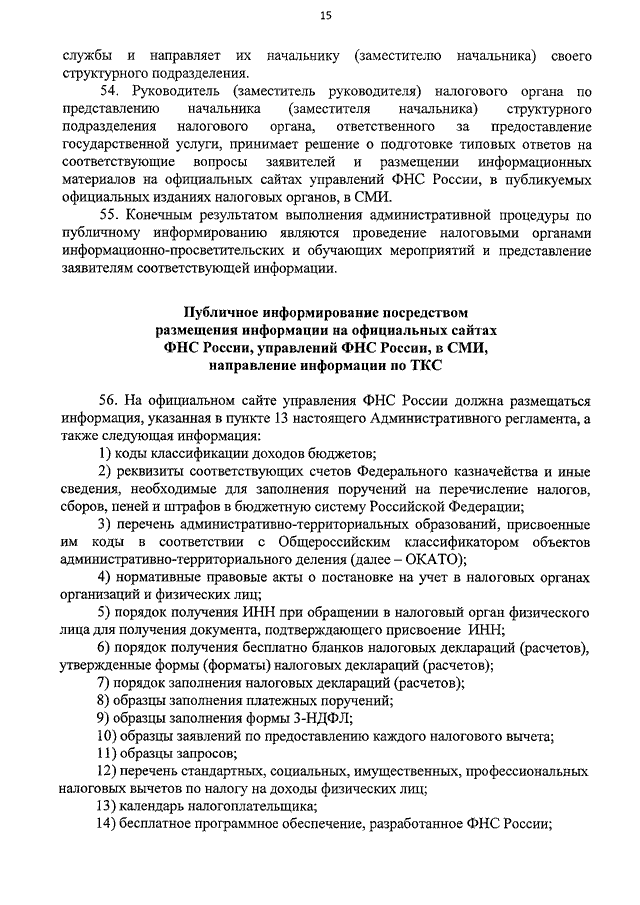 15

службы и направляет их начальнику (заместителю начальника) своего структурного подразделения.

54. Руководитель (заместитель руководителя) налогового органа по представлению начальника (заместителя начальника) структурного подразделения налогового органа, ответственного за предоставление государственной услуги, принимает решение о подготовке типовых ответов на соответствующие вопросы заявителей и размещении информационных материалов на официальных сайтах управлений ФНС России, в публикуемых официальных изданиях налоговых органов, в СМИ.

55. Конечным результатом выполнения административной процедуры по публичному информированию являются проведение налоговыми органами информационно-просветительских и обучающих мероприятий и представление заявителям соответствующей информации.

Публичное информирование посредством размещения информации на официальных сайтах ФНС России, управлений ФНС России, в СМИ, направление информации по ТКС

56. На официальном сайте управления ФНС России должна размещаться информация, указанная в пункте 13 настоящего Административного регламента, а также следующая информация:

1) коды классификации доходов бюджетов;

2) реквизиты соответствующих счетов Федерального казначейства и иные сведения, необходимые для заполнения поручений на перечисление налогов, сборов, пеней и штрафов в бюджетную систему Российской Федерации;

3) перечень административно-территориальных образований, присвоенные им коды в соответствии с Общероссийским классификатором объектов административно-территориального деления (далее – ОКАТО);

4) нормативные правовые акты о постановке на учет в налоговых органах организаций и физических лиц;

5) порядок получения ИНН при обращении в налоговый орган физического лица для получения документа, подтверждающего присвоение ИНН;

6) порядок получения бесплатно бланков налоговых деклараций (расчетов), утвержденные формы (форматы) налоговых деклараций (расчетов);

7) порядок заполнения налоговых деклараций (расчетов);

8) образцы заполнения платежных поручений;

9) образцы заполнения формы 3-НДФЛ;

10) образцы заявлений по предоставлению каждого налогового вычета;

11) образцы запросов;

12) перечень стандартных, социальных, имущественных, профессиональных налоговых вычетов по налогу на доходы физических лиц;

13) календарь налогоплательщика;

14) бесплатное программное обеспечение, разработанное ФНС России;